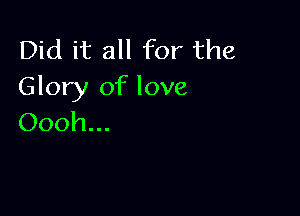 Did it all for the Glory of love
Oooh...